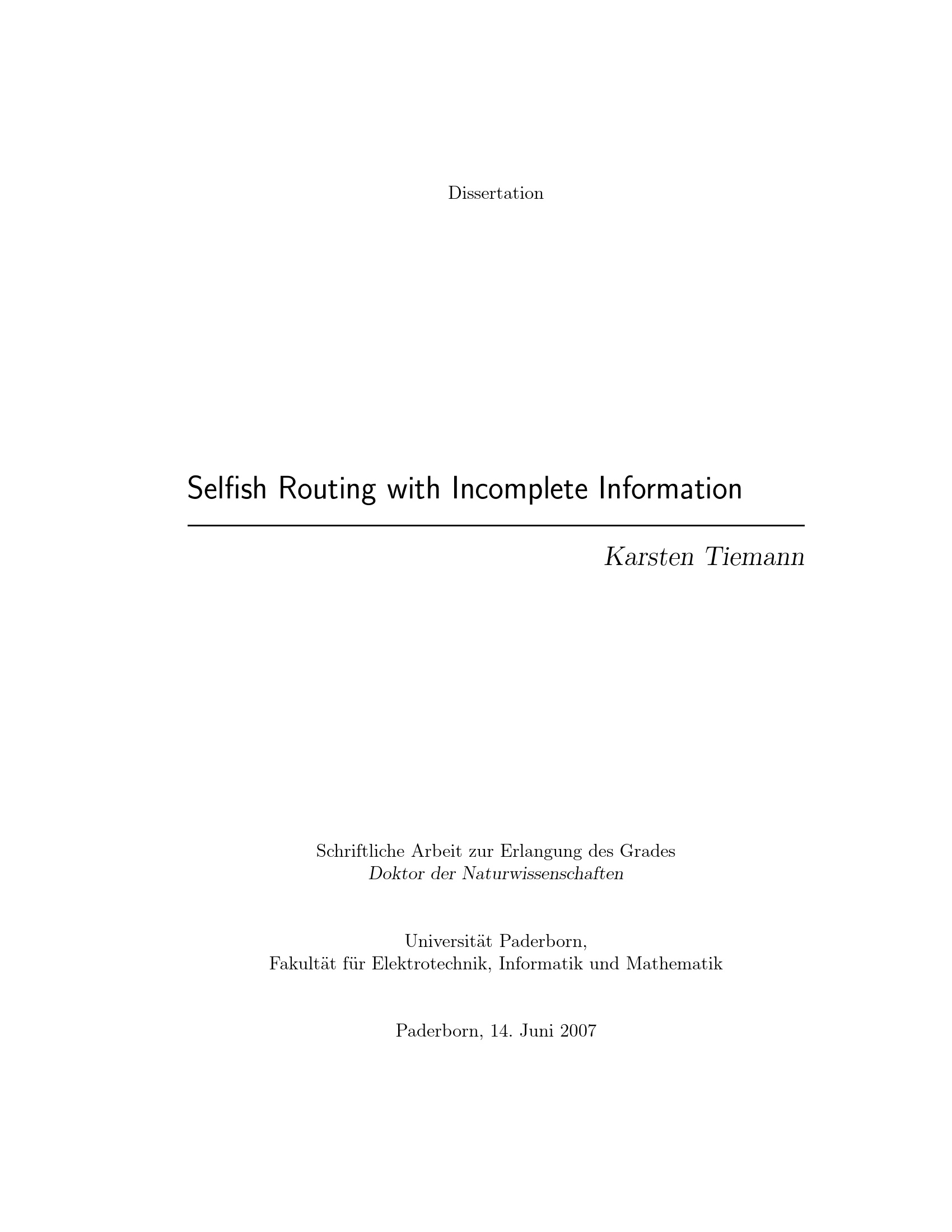 Dissertation

Selfish Routing with Incomplete Information

Karsten Tiemann

Schriftliche Arbeit zur Erlangung des Grades
Doktor der Naturwissenschaften

Universität Paderborn,
Fakultät für Elektrotechnik, Informatik und Mathematik

Paderborn, 14. Juni 2007